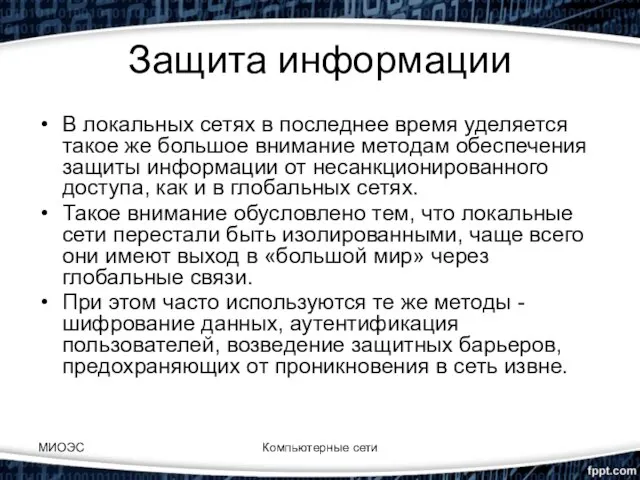 Защита информации

• В локальных сетях в последнее время уделяется такое же большое внимание методам обеспечения защиты информации от несанкционированного доступа, как и в глобальных сетях.
• Такое внимание обусловлено тем, что локальные сети перестали быть изолированными, чаще всего они имеют выход в «большой мир» через глобальные связи.
• При этом часто используются те же методы - шифрование данных, аутентификация пользователей, возведение защитных барьеров, предохраняющих от проникновения в сеть извне.

МИОЭС

Компьютерные сети

fppt.com